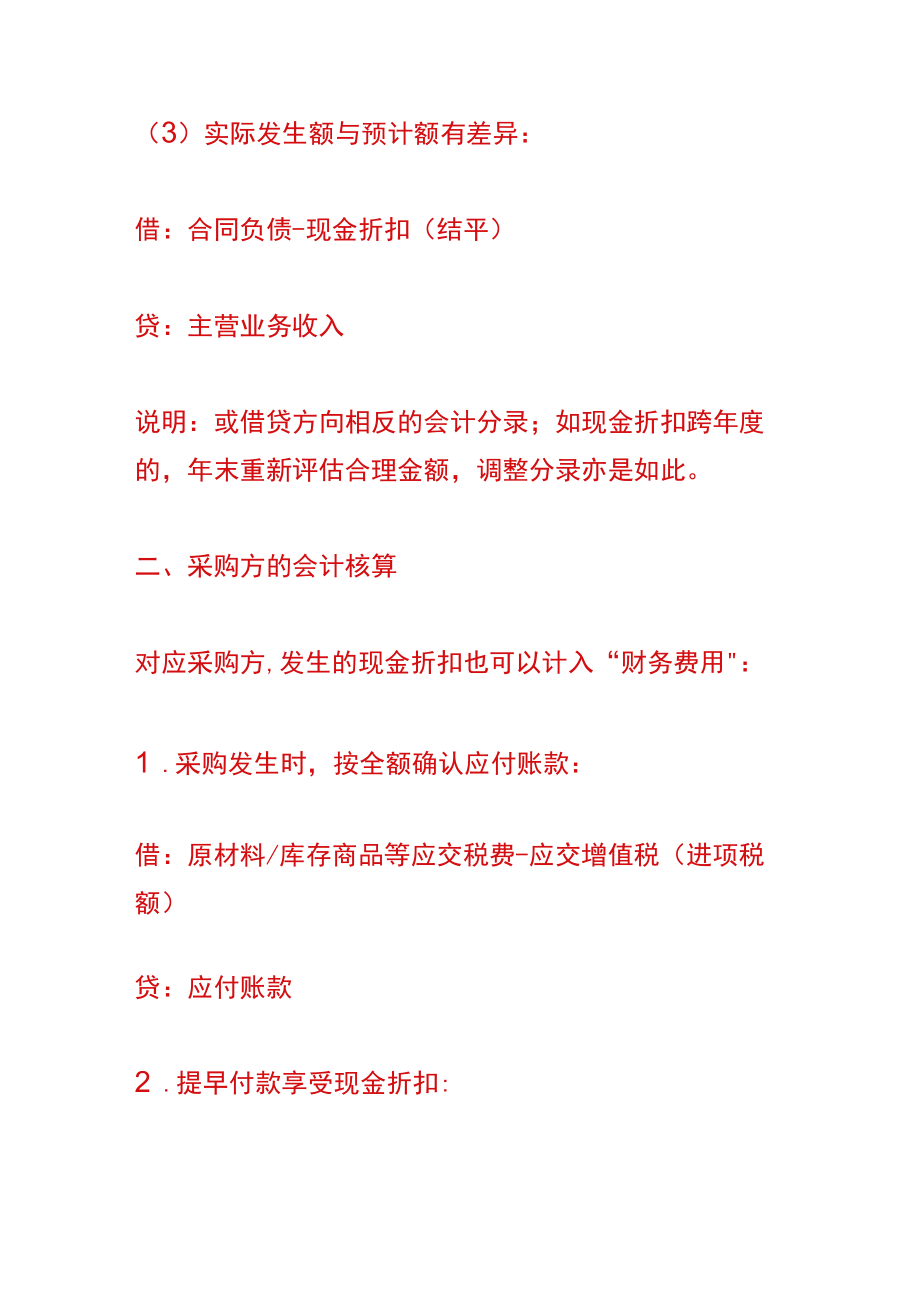 （3）实际发生额与预计额有差异：

借：合同负债-现金折扣（结平）

贷：主营业务收入

说明：或借贷方向相反的会计分录；如现金折扣跨年度的，年末重新评估合理金额，调整分录亦是如此。

二、采购方的会计核算

对应采购方,发生的现金折扣也可以计入“财务费用"：

1．采购发生时，按全额确认应付账款：

借：原材料/库存商品等应交税费-应交增值税（进项税额）

贷：应付账款

2．提早付款享受现金折扣: